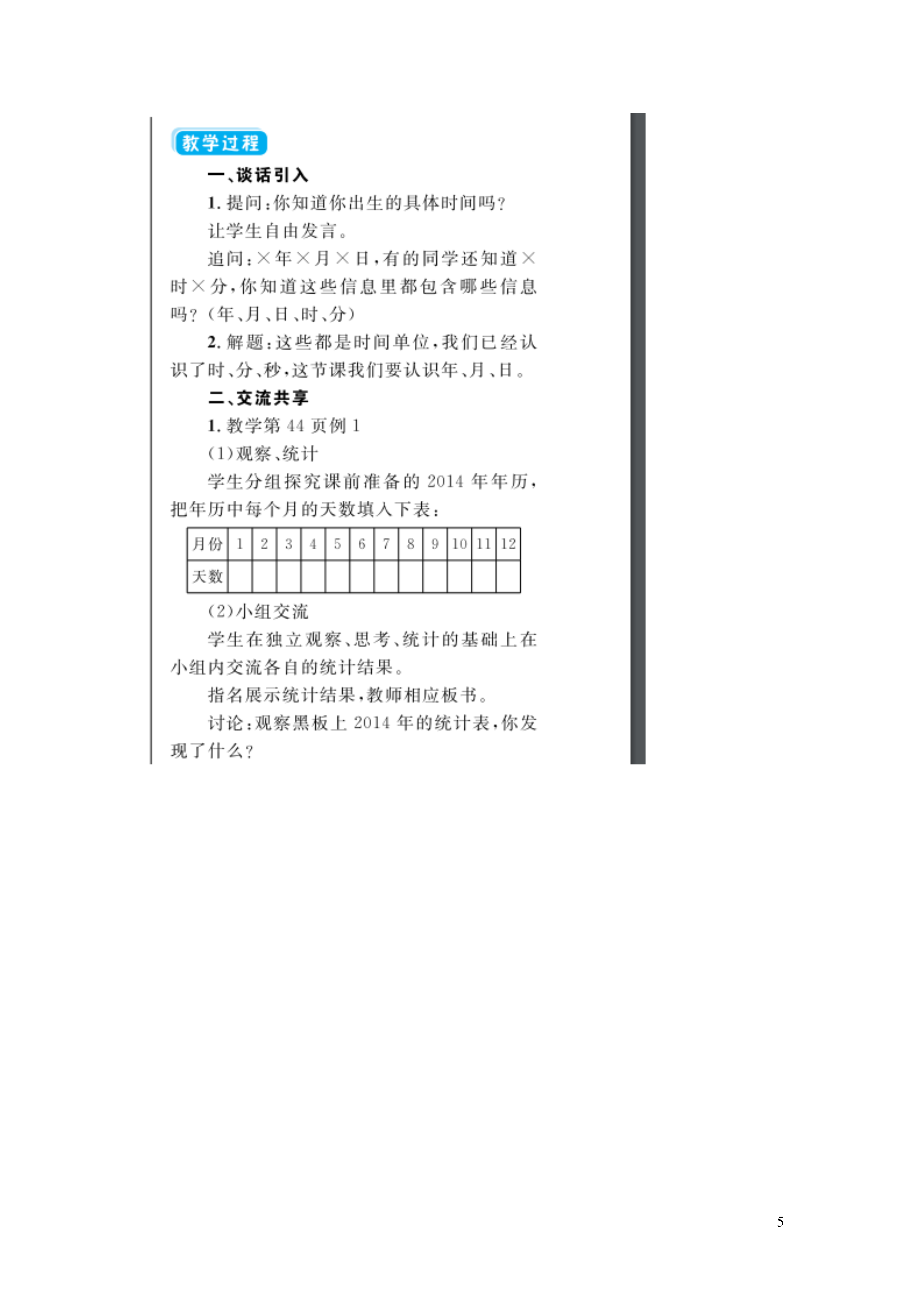 教学过程

一、谈话引入

1. 提问：你知道你出生的具体时间吗？

让学生自由发言。

追问：×年×月×日，有的同学还知道×时×分，你知道这些信息里都包含哪些信息吗？（年、月、日、时、分）

2. 解题：这些都是时间单位，我们已经认识了时、分、秒，这节课我们要认识年、月、日。

二、交流共享

1. 教学第 44 页例 1

（1）观察、统计

学生分组探究课前准备的 2014 年年历，把年历中每个月的天数填入下表：

| 月份 | 1 | 2 | 3 | 4 | 5 | 6 | 7 | 8 | 9 | 10 | 11 | 12 |
|---|---|---|---|---|---|---|---|---|---|---|---|---|
| 天数 |  |  |  |  |  |  |  |  |  |  |  |  |

（2）小组交流

学生在独立观察、思考、统计的基础上在小组内交流各自的统计结果。

指名展示统计结果，教师相应板书。

讨论：观察黑板上 2014 年的统计表，你发现了什么？

5